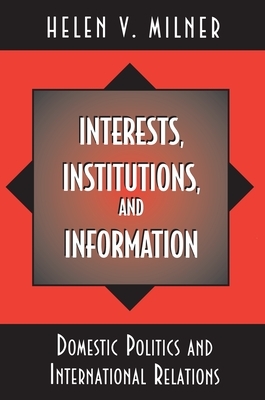 HELEN V. MILNER

INTERESTS, INSTITUTIONS, AND INFORMATION

DOMESTIC POLITICS AND INTERNATIONAL RELATIONS